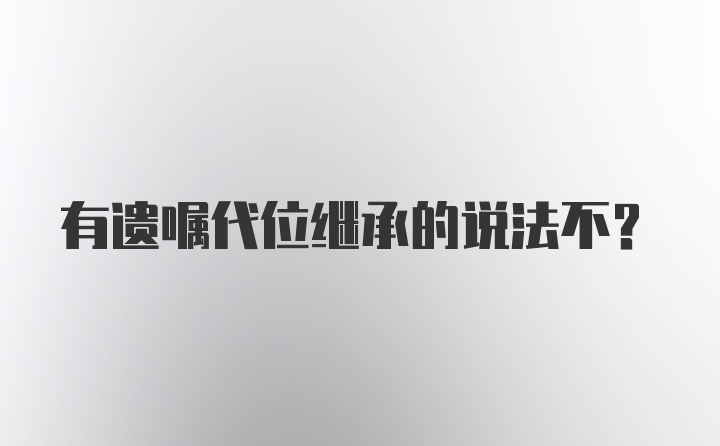 有遗嘱代位继承的说法不？